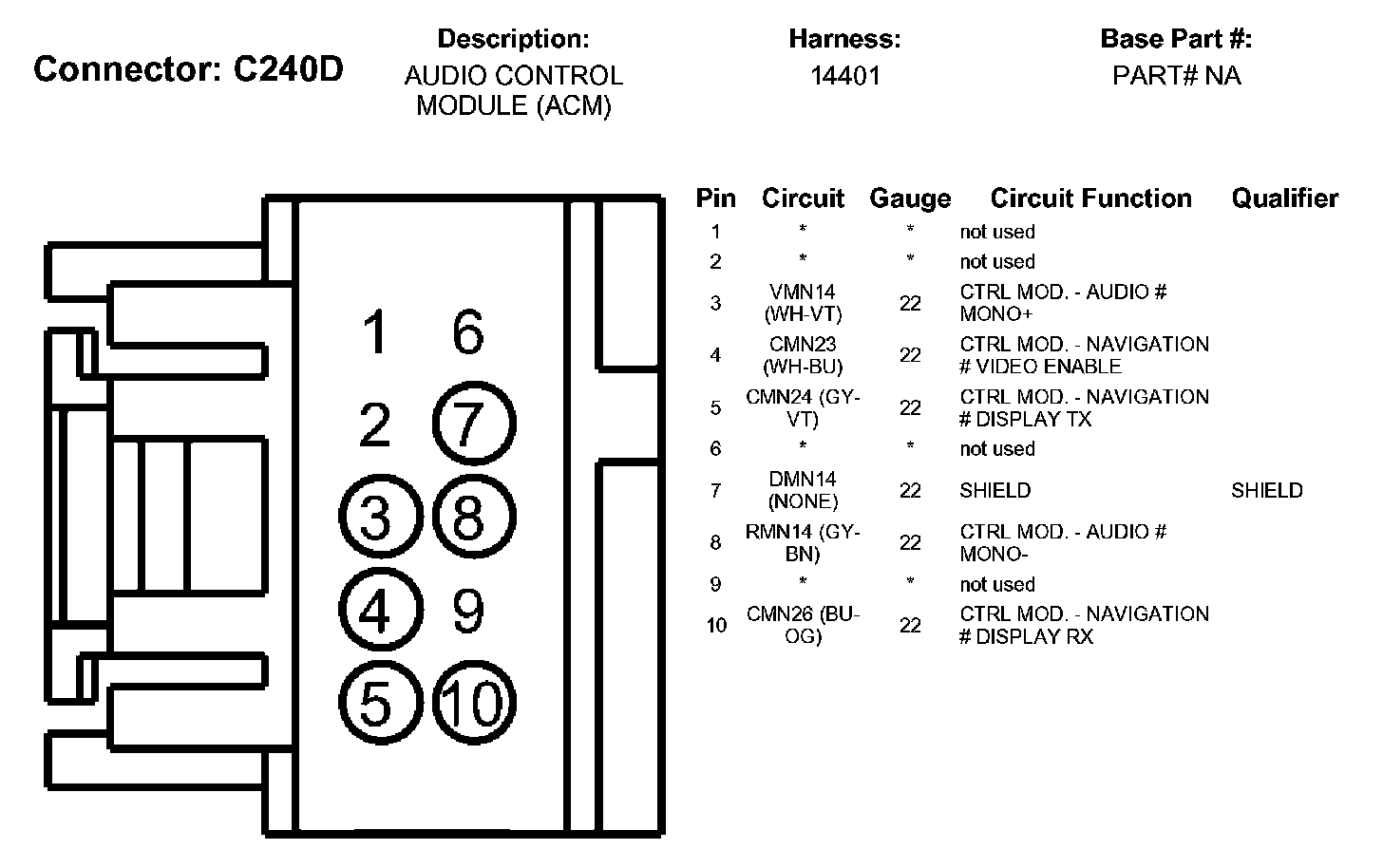 Connector: C240D

Description:
AUDIO CONTROL MODULE (ACM)

Harness:
14401

Base Part #:
PART# NA

1 6
2 7
3 8
4 9
5 10

| Pin | Circuit | Gauge | Circuit Function | Qualifier |
|---|---|---|---|---|
| 1 | * | * | not used | |
| 2 | * | * | not used | |
| 3 | VMN14 (WH-VT) | 22 | CTRL MOD. - AUDIO # MONO+ | |
| 4 | CMN23 (WH-BU) | 22 | CTRL MOD. - NAVIGATION # VIDEO ENABLE | |
| 5 | CMN24 (GY-VT) | 22 | CTRL MOD. - NAVIGATION # DISPLAY TX | |
| 6 | * | * | not used | |
| 7 | DMN14 (NONE) | 22 | SHIELD | SHIELD |
| 8 | RMN14 (GY-BN) | 22 | CTRL MOD. - AUDIO # MONO- | |
| 9 | * | * | not used | |
| 10 | CMN26 (BU-OG) | 22 | CTRL MOD. - NAVIGATION # DISPLAY RX | |